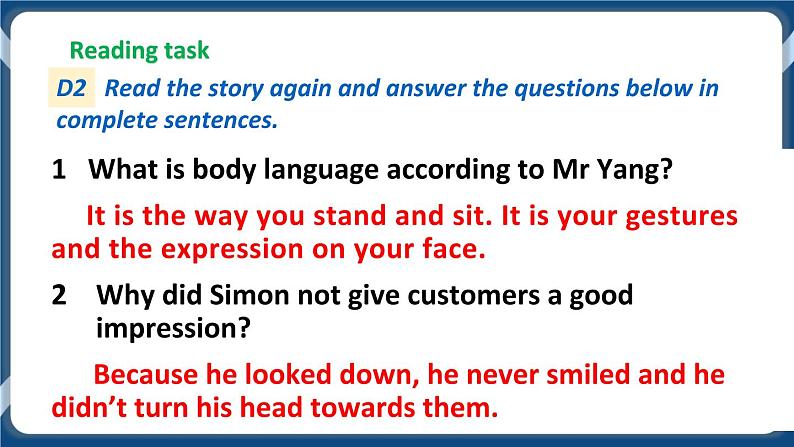 Reading task

D2 Read the story again and answer the questions below in complete sentences.

1 What is body language according to Mr Yang?

It is the way you stand and sit. It is your gestures and the expression on your face.

2 Why did Simon not give customers a good impression?

Because he looked down, he never smiled and he didn't turn his head towards them.